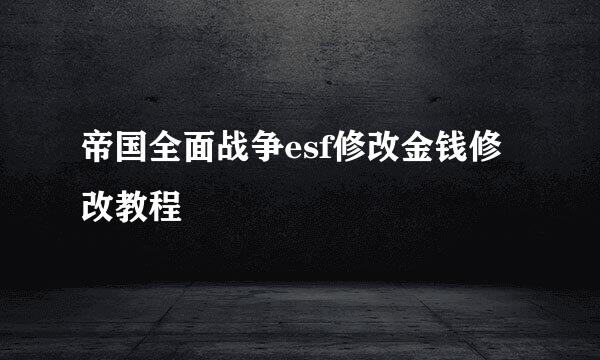 帝国全面战争esf修改金钱修改教程